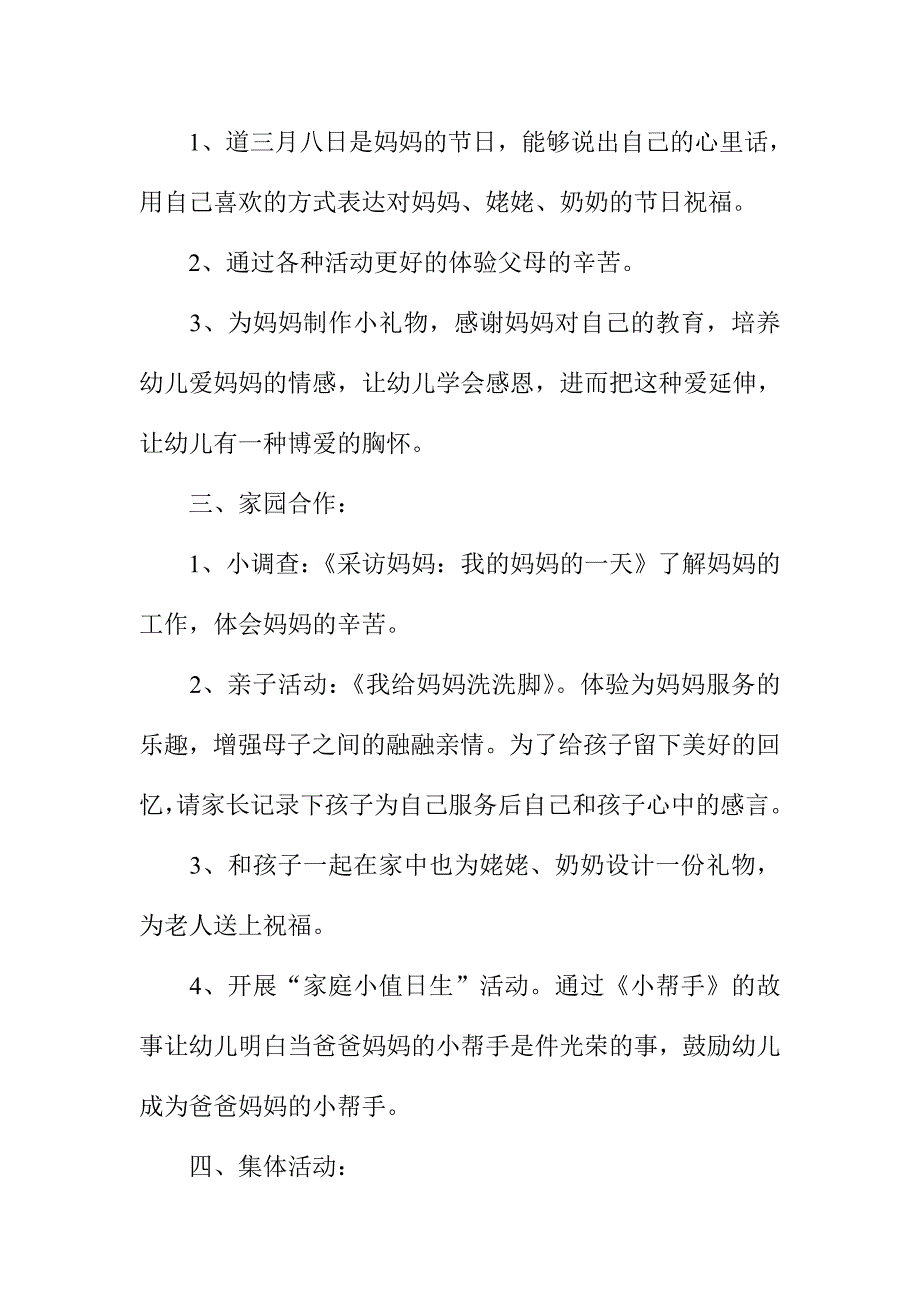 1、道三月八日是妈妈的节日，能够说出自己的心里话，用自己喜欢的方式表达对妈妈、姥姥、奶奶的节日祝福。

2、通过各种活动更好的体验父母的辛苦。

3、为妈妈制作小礼物，感谢妈妈对自己的教育，培养幼儿爱妈妈的情感，让幼儿学会感恩，进而把这种爱延伸，让幼儿有一种博爱的胸怀。

三、家园合作：

1、小调查：《采访妈妈：我的妈妈的一天》了解妈妈的工作，体会妈妈的辛苦。

2、亲子活动：《我给妈妈洗洗脚》。体验为妈妈服务的乐趣，增强母子之间的融融亲情。为了给孩子留下美好的回忆，请家长记录下孩子为自己服务后自己和孩子心中的感言。

3、和孩子一起在家中也为姥姥、奶奶设计一份礼物，为老人送上祝福。

4、开展“家庭小值日生”活动。通过《小帮手》的故事让幼儿明白当爸爸妈妈的小帮手是件光荣的事，鼓励幼儿成为爸爸妈妈的小帮手。

四、集体活动：